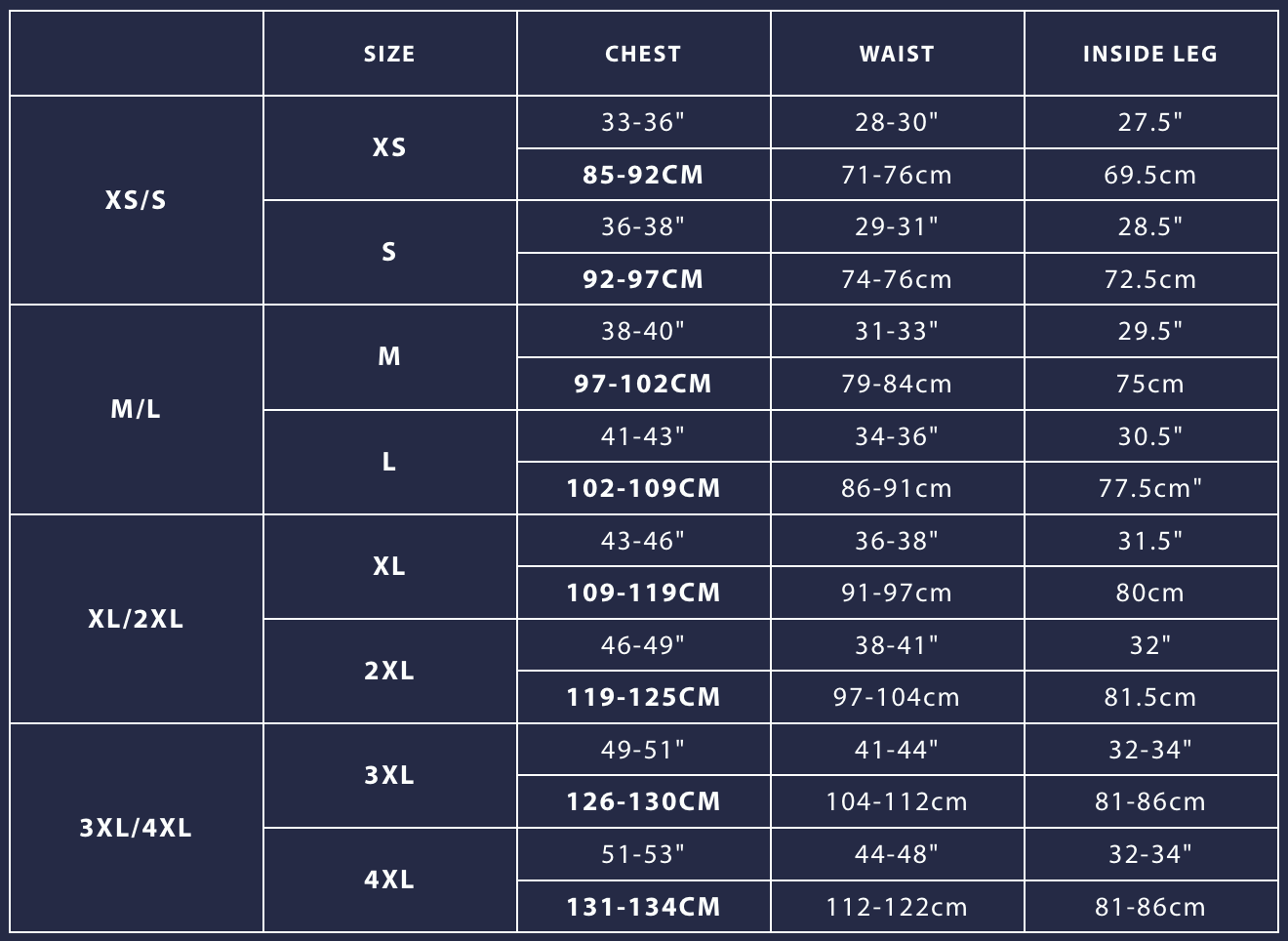 |  | SIZE | CHEST | WAIST | INSIDE LEG |
|---|---|---|---|---|
| XS/S | XS | 33-36" | 28-30" | 27.5" |
|  |  | 85-92CM | 71-76cm | 69.5cm |
|  | S | 36-38" | 29-31" | 28.5" |
|  |  | 92-97CM | 74-76cm | 72.5cm |
| M/L | M | 38-40" | 31-33" | 29.5" |
|  |  | 97-102CM | 79-84cm | 75cm |
|  | L | 41-43" | 34-36" | 30.5" |
|  |  | 102-109CM | 86-91cm | 77.5cm" |
| XL/2XL | XL | 43-46" | 36-38" | 31.5" |
|  |  | 109-119CM | 91-97cm | 80cm |
|  | 2XL | 46-49" | 38-41" | 32" |
|  |  | 119-125CM | 97-104cm | 81.5cm |
| 3XL/4XL | 3XL | 49-51" | 41-44" | 32-34" |
|  |  | 126-130CM | 104-112cm | 81-86cm |
|  | 4XL | 51-53" | 44-48" | 32-34" |
|  |  | 131-134CM | 112-122cm | 81-86cm |